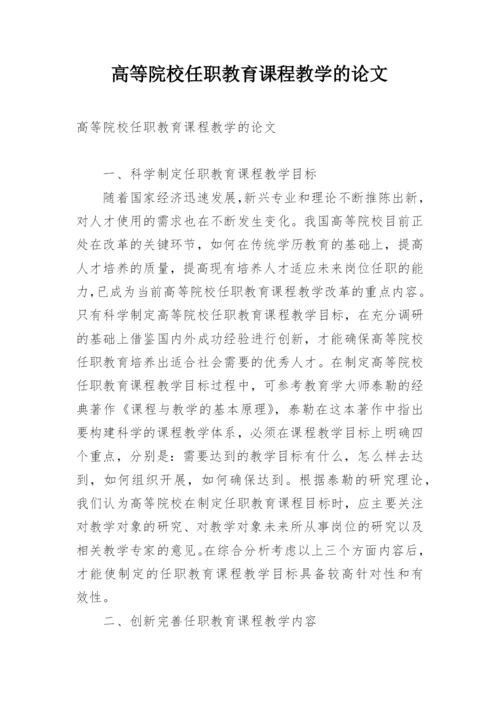 高等院校任职教育课程教学的论文

高等院校任职教育课程教学的论文

一、科学制定任职教育课程教学目标

随着国家经济迅速发展,新兴专业和理论不断推陈出新,对人才使用的需求也在不断发生变化。我国高等院校目前正处在改革的关键环节，如何在传统学历教育的基础上，提高人才培养的质量，提高现有培养人才适应未来岗位任职的能力,已成为当前高等院校任职教育课程教学改革的重点内容。只有科学制定高等院校任职教育课程教学目标，在充分调研的基础上借鉴国内外成功经验进行创新，才能确保高等院校任职教育培养出适合社会需要的优秀人才。在制定高等院校任职教育课程教学目标过程中，可参考教育学大师泰勒的经典著作《课程与教学的基本原理》，泰勒在这本著作中指出要构建科学的课程教学体系，必须在课程教学目标上明确四个重点，分别是：需要达到的教学目标有什么，怎么样去达到，如何组织开展，如何确保达到。根据泰勒的研究理论，我们认为高等院校在制定任职教育课程目标时，应主要关注对教学对象的研究、对教学对象未来所从事岗位的研究以及相关教学专家的意见。在综合分析考虑以上三个方面内容后，才能使制定的任职教育课程教学目标具备较高针对性和有效性。

二、创新完善任职教育课程教学内容